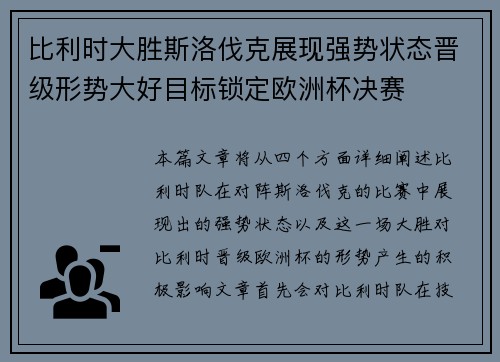 比利时大胜斯洛伐克展现强势状态晋级形势大好目标锁定欧洲杯决赛

本篇文章将从四个方面详细阐述比利时队在对阵斯洛伐克的比赛中展现出的强势状态以及这一场大胜对比利时晋级欧洲杯的形势产生的积极影响文章首先会对比利时队在技